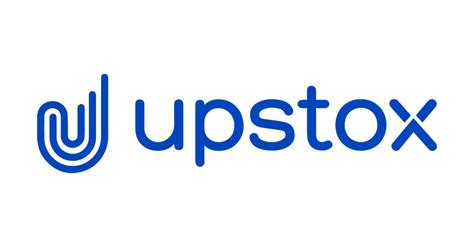 upstox